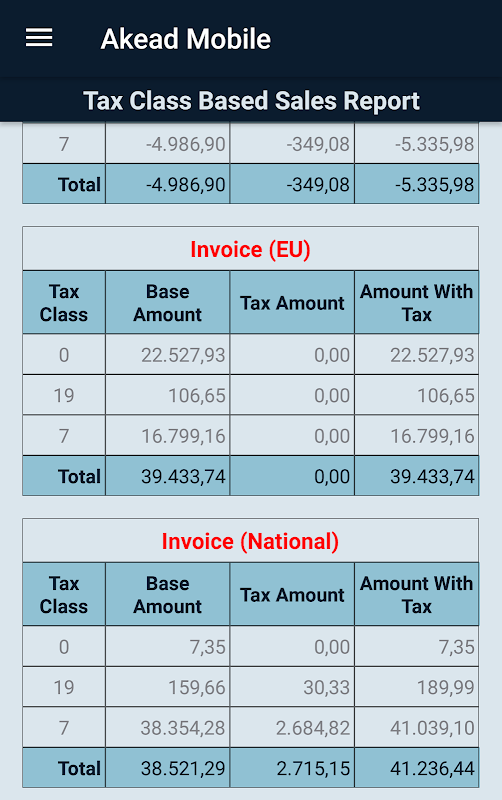 Akead Mobile

Tax Class Based Sales Report

| 7 | -4.986,90 | -349,08 | -5.335,98 |
|---|---|---|---|
| Total | -4.986,90 | -349,08 | -5.335,98 |

Invoice (EU)

| Tax Class | Base Amount | Tax Amount | Amount With Tax |
|---|---|---|---|
| 0 | 22.527,93 | 0,00 | 22.527,93 |
| 19 | 106,65 | 0,00 | 106,65 |
| 7 | 16.799,16 | 0,00 | 16.799,16 |
| Total | 39.433,74 | 0,00 | 39.433,74 |

Invoice (National)

| Tax Class | Base Amount | Tax Amount | Amount With Tax |
|---|---|---|---|
| 0 | 7,35 | 0,00 | 7,35 |
| 19 | 159,66 | 30,33 | 189,99 |
| 7 | 38.354,28 | 2.684,82 | 41.039,10 |
| Total | 38.521,29 | 2.715,15 | 41.236,44 |